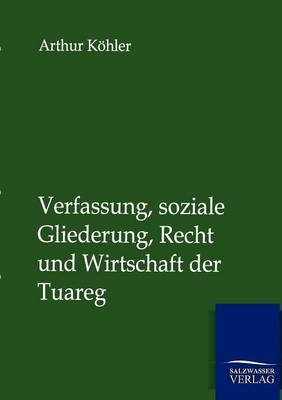 Arthur Köhler

Verfassung, soziale Gliederung, Recht und Wirtschaft der Tuareg

SALZWASSER VERLAG